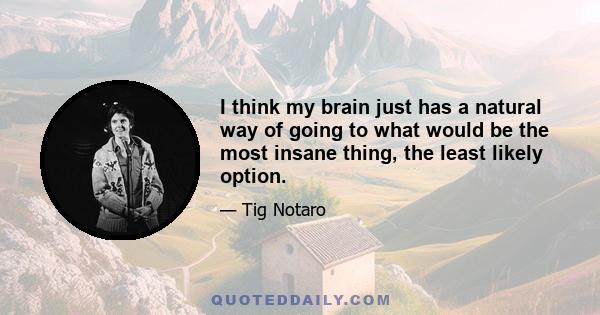 I think my brain just has a natural way of going to what would be the most insane thing, the least likely option.

— Tig Notaro

QUOTEDDAILY.COM